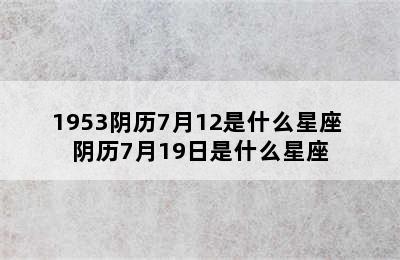 1953阴历7月12是什么星座
阴历7月19日是什么星座